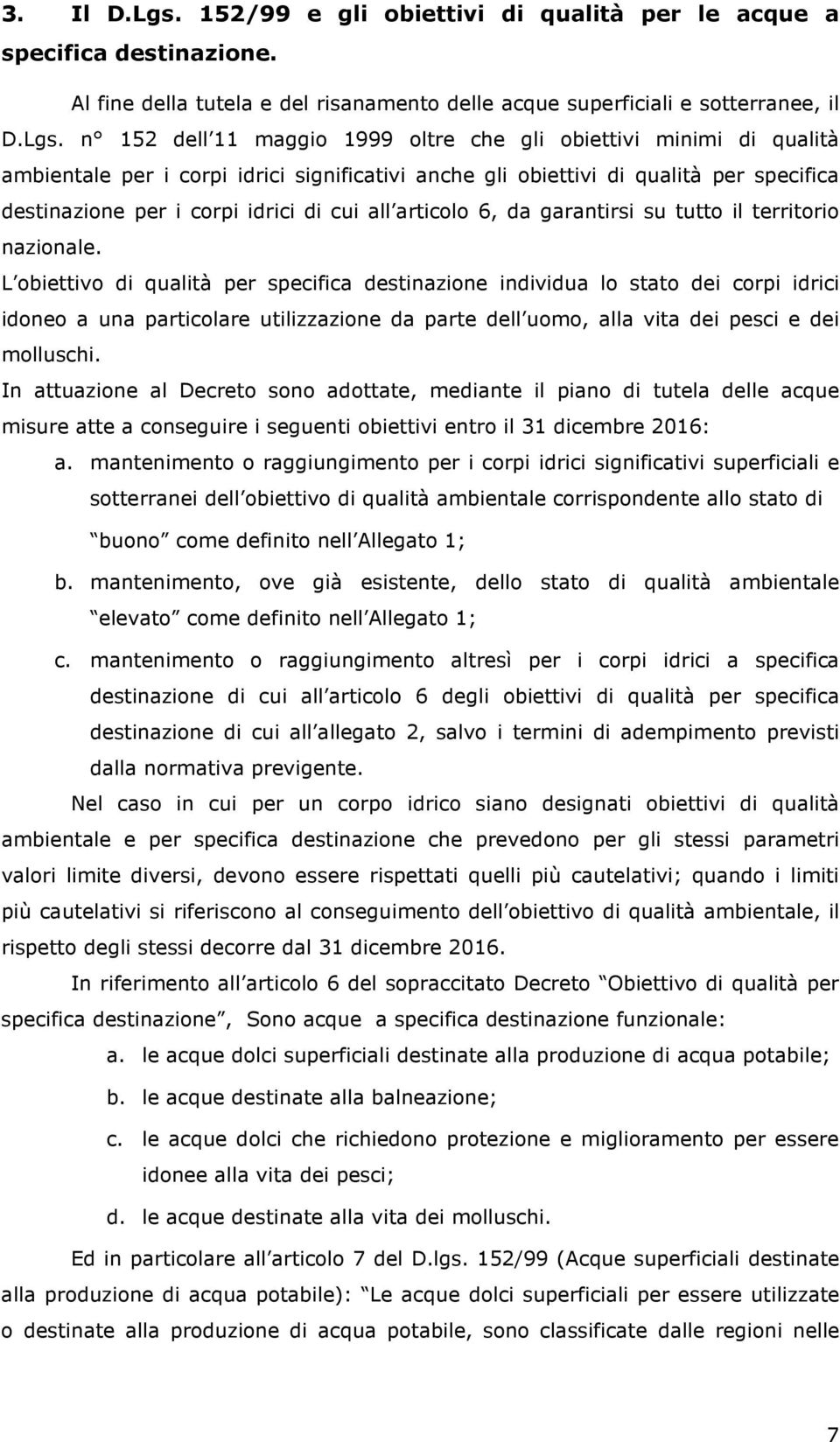 3. Il D.Lgs. 152/99 e gli obiettivi di qualità per le acque a specifica destinazione.

Al fine della tutela e del risanamento delle acque superficiali e sotterranee, il D.Lgs. n° 152 dell 11 maggio 1999 oltre che gli obiettivi minimi di qualità ambientale per i corpi idrici significativi anche gli obiettivi di qualità per specifica destinazione per i corpi idrici di cui all articolo 6, da garantirsi su tutto il territorio nazionale.

L obiettivo di qualità per specifica destinazione individua lo stato dei corpi idrici idoneo a una particolare utilizzazione da parte dell uomo, alla vita dei pesci e dei molluschi.

In attuazione al Decreto sono adottate, mediante il piano di tutela delle acque misure atte a conseguire i seguenti obiettivi entro il 31 dicembre 2016:

a. mantenimento o raggiungimento per i corpi idrici significativi superficiali e sotterranei dell obiettivo di qualità ambientale corrispondente allo stato di buono come definito nell Allegato 1;

b. mantenimento, ove già esistente, dello stato di qualità ambientale elevato come definito nell Allegato 1;

c. mantenimento o raggiungimento altresì per i corpi idrici a specifica destinazione di cui all articolo 6 degli obiettivi di qualità per specifica destinazione di cui all allegato 2, salvo i termini di adempimento previsti dalla normativa previgente.

Nel caso in cui per un corpo idrico siano designati obiettivi di qualità ambientale e per specifica destinazione che prevedono per gli stessi parametri valori limite diversi, devono essere rispettati quelli più cautelativi; quando i limiti più cautelativi si riferiscono al conseguimento dell obiettivo di qualità ambientale, il rispetto degli stessi decorre dal 31 dicembre 2016.

In riferimento all articolo 6 del sopraccitato Decreto Obiettivo di qualità per specifica destinazione , Sono acque a specifica destinazione funzionale:

a. le acque dolci superficiali destinate alla produzione di acqua potabile;

b. le acque destinate alla balneazione;

c. le acque dolci che richiedono protezione e miglioramento per essere idonee alla vita dei pesci;

d. le acque destinate alla vita dei molluschi.

Ed in particolare all articolo 7 del D.lgs. 152/99 (Acque superficiali destinate alla produzione di acqua potabile): Le acque dolci superficiali per essere utilizzate o destinate alla produzione di acqua potabile, sono classificate dalle regioni nelle

7